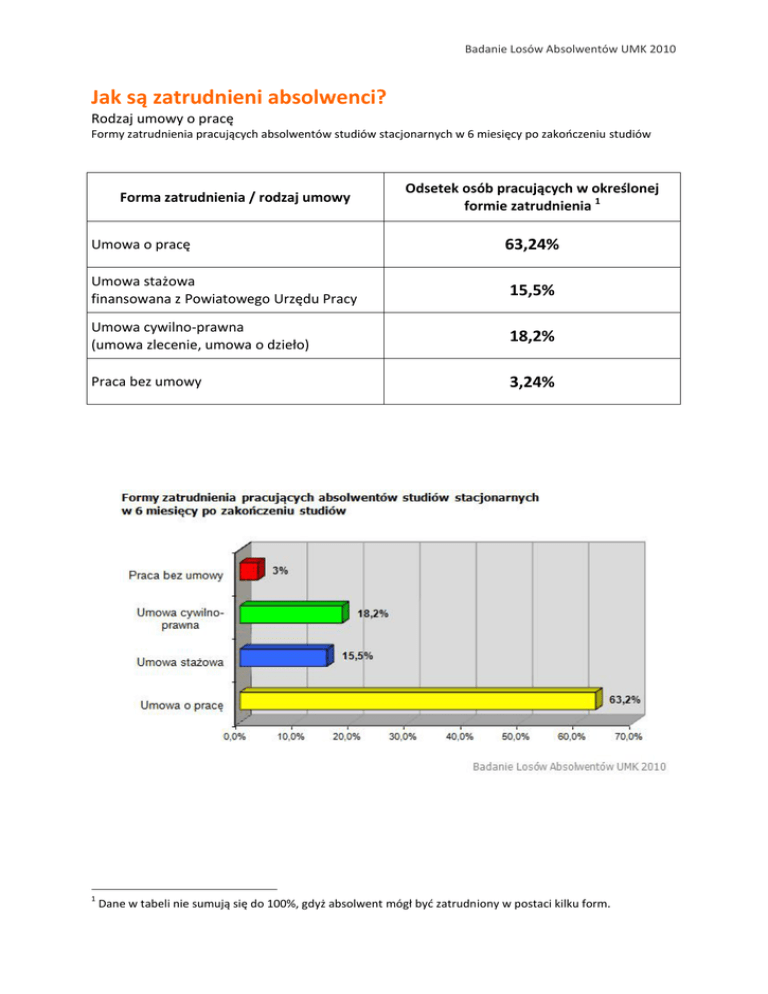 Badanie Losów Absolwentów UMK 2010

Jak są zatrudnieni absolwenci?

Rodzaj umowy o pracę

Formy zatrudnienia pracujących absolwentów studiów stacjonarnych w 6 miesięcy po zakończeniu studiów

| Forma zatrudnienia / rodzaj umowy | Odsetek osób pracujących w określonej formie zatrudnienia $^1$ |
|---|---|
| Umowa o pracę | 63,24% |
| Umowa stażowa finansowana z Powiatowego Urzędu Pracy | 15,5% |
| Umowa cywilno-prawna (umowa zlecenie, umowa o dzieło) | 18,2% |
| Praca bez umowy | 3,24% |

Formy zatrudnienia pracujących absolwentów studiów stacjonarnych w 6 miesięcy po zakończeniu studiów

Praca bez umowy
3%
Umowa cywilno-prawna
18,2%
Umowa stażowa
15,5%
Umowa o pracę
63,2%

0,0% 10,0% 20,0% 30,0% 40,0% 50,0% 60,0% 70,0%

Badanie Losów Absolwentów UMK 2010

$^1$ Dane w tabeli nie sumują się do 100%, gdyż absolwent mógł być zatrudniony w postaci kilku form.